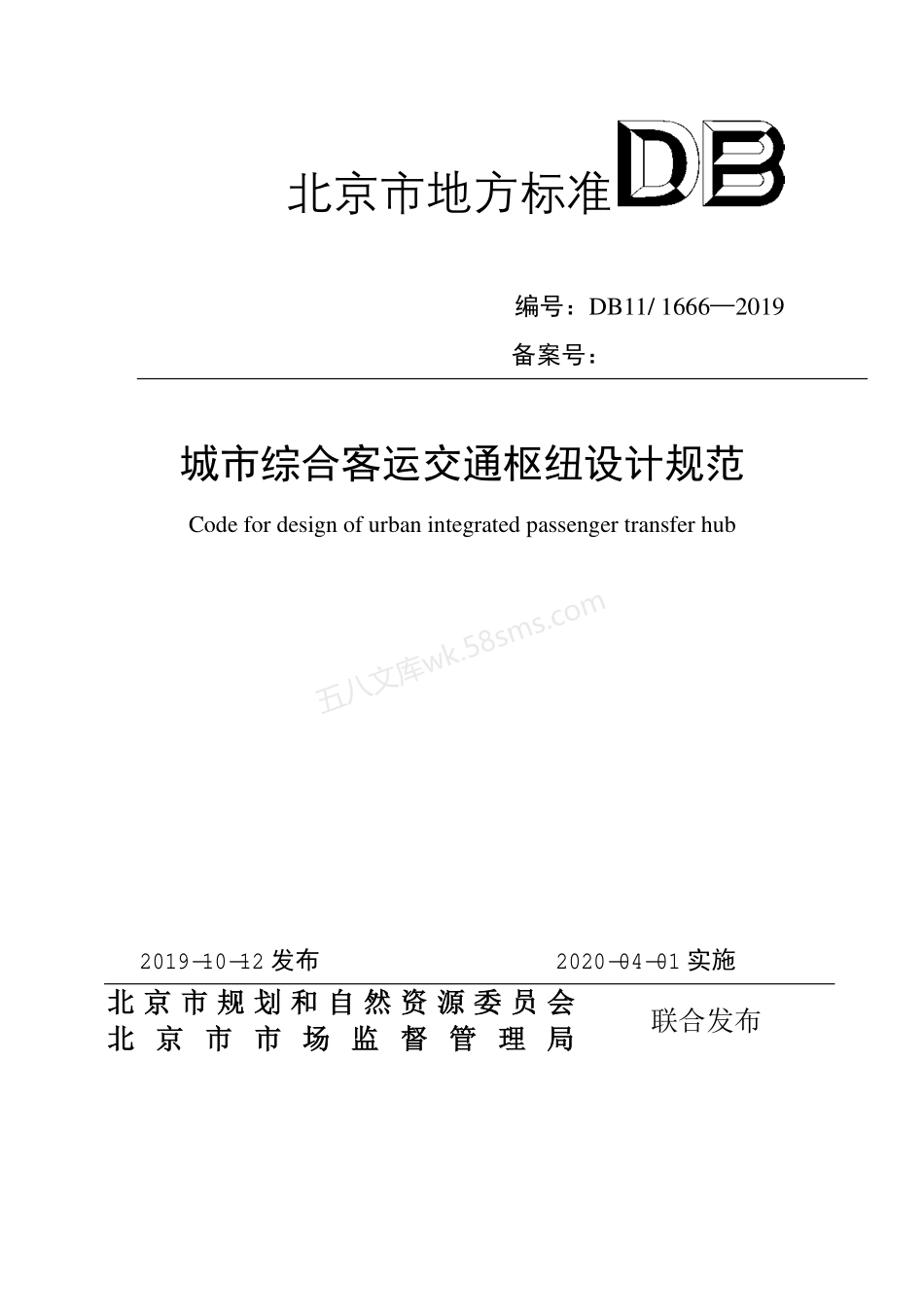 北京市地方标准 DB

编号：DB11/ 1666—2019

备案号：

城市综合客运交通枢纽设计规范

Code for design of urban integrated passenger transfer hub

五八文库wk.58sms.com

2019-10-12 发布 2020-04-01 实施

北京市规划和自然资源委员会
北京市市场监督管理局

联合发布